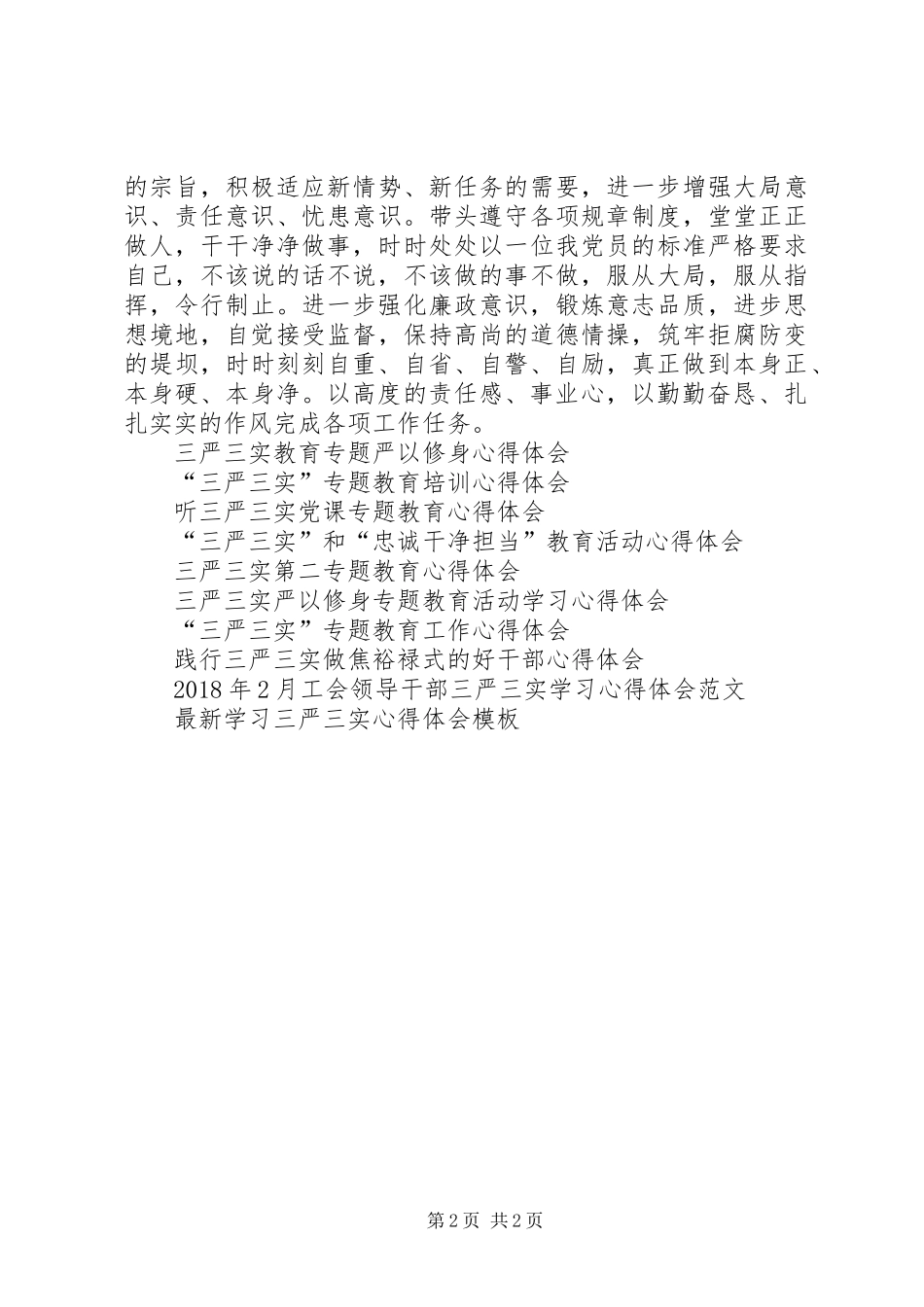 的宗旨，积极适应新情势、新任务的需要，进一步增强大局意识、责任意识、忧患意识。带头遵守各项规章制度，堂堂正正做人，干干净净做事，时时处处以一位我党员的标准严格要求自己，不该说的话不说，不该做的事不做，服从大局，服从指挥，令行制止。进一步强化廉政意识，锻炼意志品质，进步思想境地，自觉接受监督，保持高尚的道德情操，筑牢拒腐防变的堤坝，时时刻刻自重、自省、自警、自励，真正做到本身正、本身硬、本身净。以高度的责任感、事业心，以勤勤奋恳、扎扎实实的作风完成各项工作任务。

三严三实教育专题严以修身心得体会
“三严三实”专题教育培训心得体会
听三严三实党课专题教育心得体会
“三严三实”和“忠诚干净担当”教育活动心得体会
三严三实第二专题教育心得体会
三严三实严以修身专题教育活动学习心得体会
“三严三实”专题教育工作心得体会
践行三严三实做焦裕禄式的好干部心得体会
2018年2月工会领导干部三严三实学习心得体会范文
最新学习三严三实心得体会模板

第2页 共2页